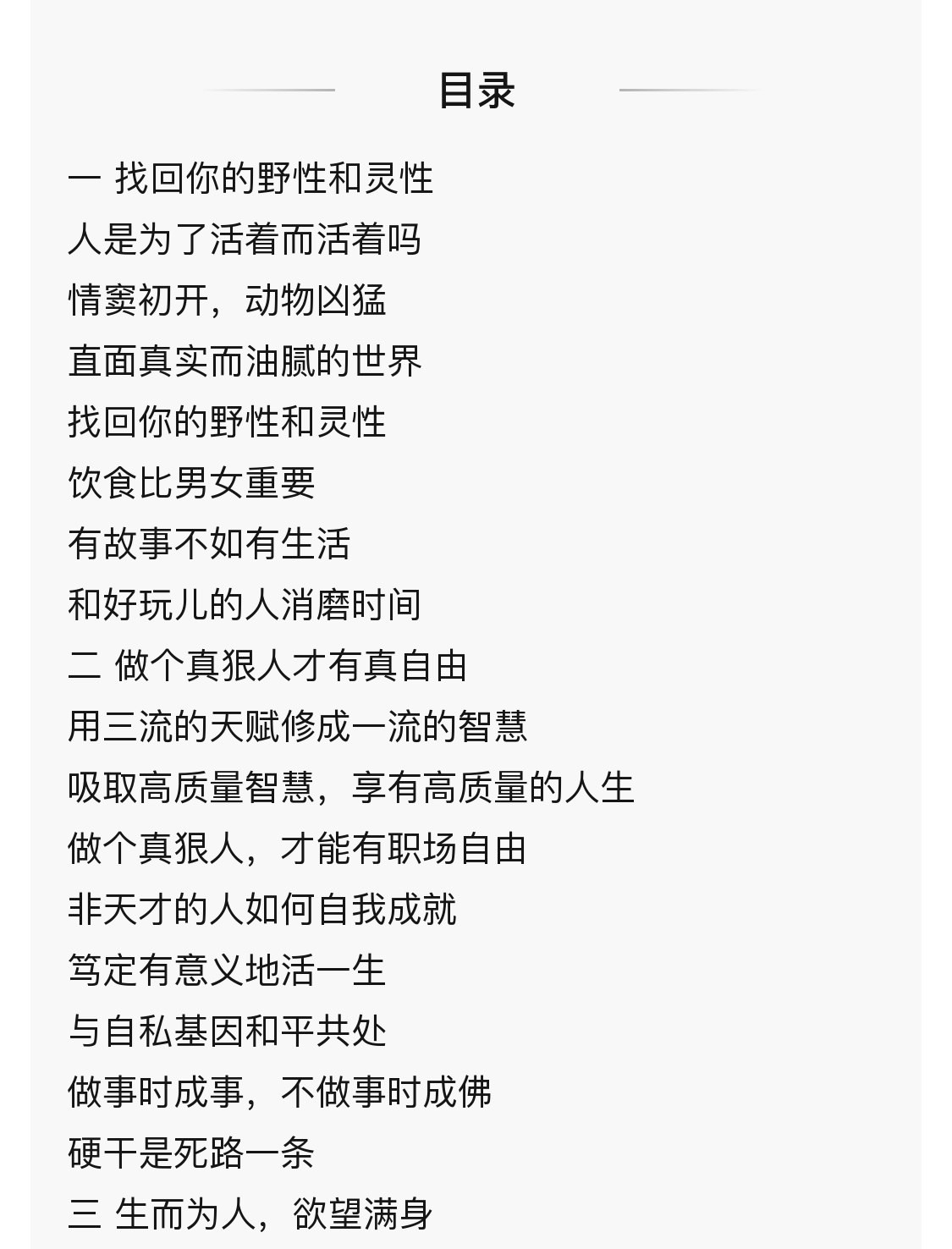 目录

一 找回你的野性和灵性

人是为了活着而活着吗

情窦初开，动物凶猛

直面真实而油腻的世界

找回你的野性和灵性

饮食比男女重要

有故事不如有生活

和好玩儿的人消磨时间

二 做个真狠人才有真自由

用三流的天赋修成一流的智慧

吸取高质量智慧，享有高质量的人生

做个真狠人，才能有职场自由

非天才的人如何自我成就

笃定有意义地活一生

与自私基因和平共处

做事时成事，不做事时成佛

硬干是死路一条

三 生而为人，欲望满身